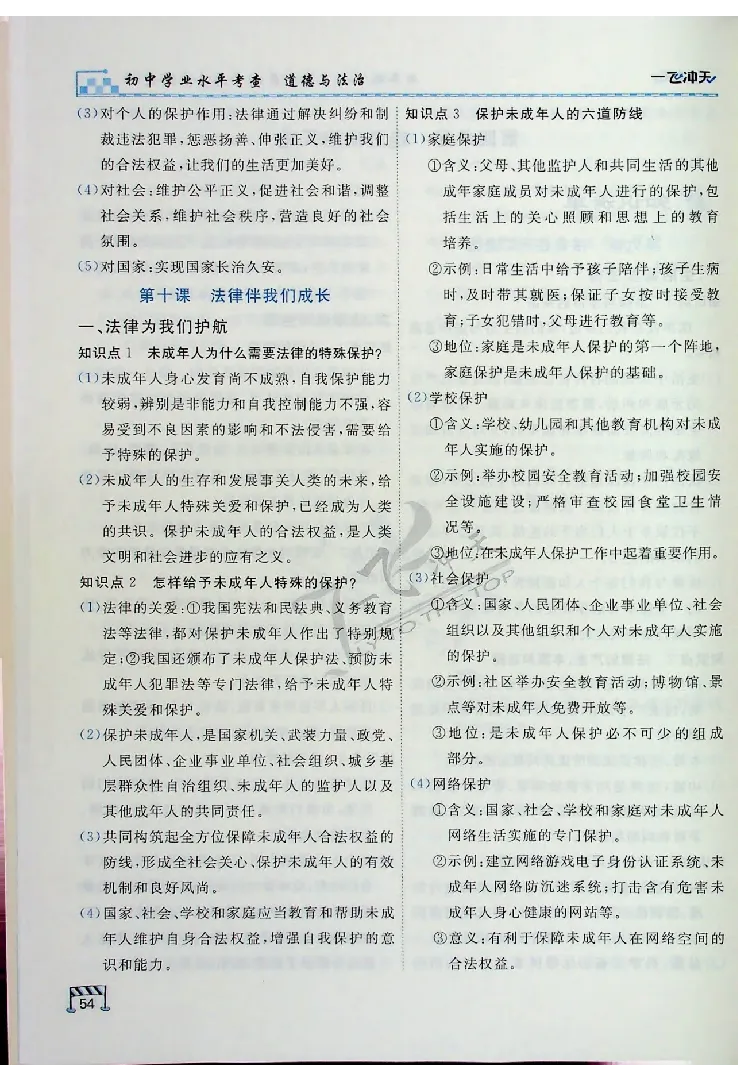 初中学业水平考查　道德与法治　一飞冲天

(3)对个人的保护作用：法律通过解决纠纷和制裁违法犯罪，惩恶扬善、伸张正义，维护我们的合法权益，让我们的生活更加美好。

(4)对社会：维护公平正义，促进社会和谐，调整社会关系，维护社会秩序，营造良好的社会氛围。

(5)对国家：实现国家长治久安。

第十课　法律伴我们成长

一、法律为我们护航

知识点1　未成年人为什么需要法律的特殊保护？

(1)未成年人身心发育尚不成熟，自我保护能力较弱，辨别是非能力和自我控制能力不强，容易受到不良因素的影响和不法侵害，需要给予特殊的保护。

(2)未成年人的生存和发展事关人类的未来，给予未成年人特殊关爱和保护，已经成为人类的共识。保护未成年人的合法权益，是人类文明和社会进步的应有之义。

知识点2　怎样给予未成年人特殊的保护？

(1)法律的关爱：①我国宪法和民法典、义务教育法等法律，都对保护未成年人作出了特别规定；②我国还颁布了未成年人保护法、预防未成年人犯罪法等专门法律，给予未成年人特殊关爱和保护。

(2)保护未成年人，是国家机关、武装力量、政党、人民团体、企业事业单位、社会组织、城乡基层群众性自治组织、未成年人的监护人以及其他成年人的共同责任。

(3)共同构筑起全方位保障未成年人合法权益的防线，形成全社会关心、保护未成年人的有效机制和良好风尚。

(4)国家、社会、学校和家庭应当教育和帮助未成年人维护自身合法权益，增强自我保护的意识和能力。

知识点3　保护未成年人的六道防线

(1)家庭保护

①含义：父母、其他监护人和共同生活的其他成年家庭成员对未成年人进行的保护，包括生活上的关心照顾和思想上的教育培养。

②示例：日常生活中给予孩子陪伴；孩子生病时，及时带其就医；保证子女按时接受教育；子女犯错时，父母进行教育等。

③地位：家庭是未成年人保护的第一个阵地，家庭保护是未成年人保护的基础。

(2)学校保护

①含义：学校、幼儿园和其他教育机构对未成年人实施的保护。

②示例：举办校园安全教育活动；加强校园安全设施建设；严格审查校园食堂卫生情况等。

③地位：在未成年人保护工作中起着重要作用。

(3)社会保护

①含义：国家、人民团体、企业事业单位、社会组织以及其他组织和个人对未成年人实施的保护。

②示例：社区举办安全教育活动；博物馆、景点等对未成年人免费开放等。

③地位：是未成年人保护必不可少的组成部分。

(4)网络保护

①含义：国家、社会、学校和家庭对未成年人网络生活实施的专门保护。

②示例：建立网络游戏电子身份认证系统、未成年人网络防沉迷系统；打击含有危害未成年人身心健康的网站等。

③意义：有利于保障未成年人在网络空间的合法权益。

54